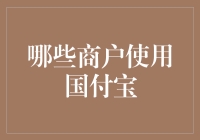 哪些商户使用国付宝